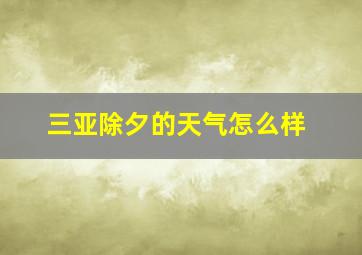 三亚除夕的天气怎么样